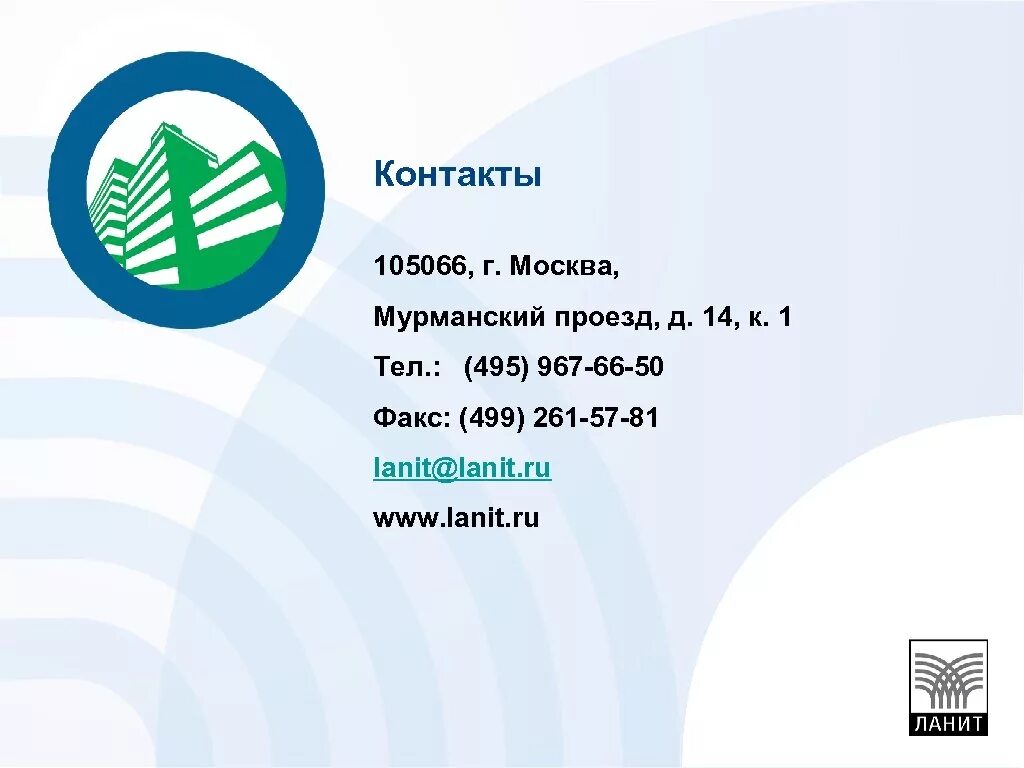 Контакты

105066, г. Москва,

Мурманский проезд, д. 14, к. 1

Тел.: (495) 967-66-50

Факс: (499) 261-57-81

lanit@lanit.ru

www.lanit.ru

ЛАНИТ